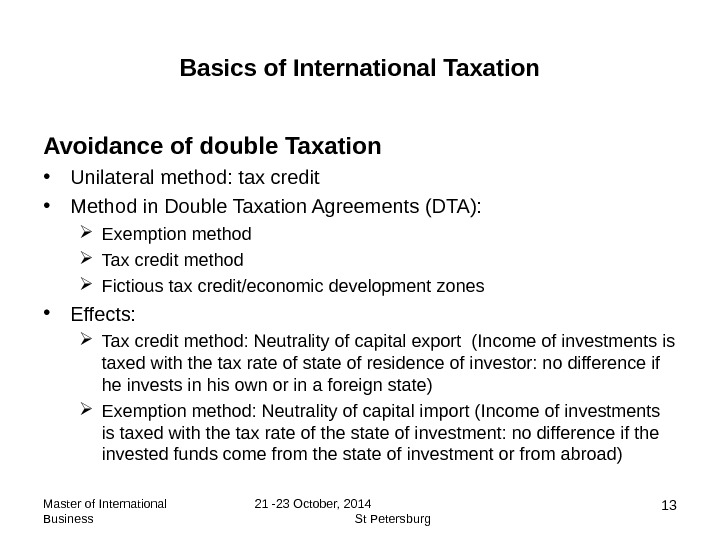 Basics of International Taxation

Avoidance of double Taxation

• Unilateral method: tax credit
• Method in Double Taxation Agreements (DTA):
  ➢ Exemption method
  ➢ Tax credit method
  ➢ Fictious tax credit/economic development zones
• Effects:
  ➢ Tax credit method: Neutrality of capital export (Income of investments is taxed with the tax rate of state of residence of investor: no difference if he invests in his own or in a foreign state)
  ➢ Exemption method: Neutrality of capital import (Income of investments is taxed with the tax rate of the state of investment: no difference if the invested funds come from the state of investment or from abroad)

Master of International Business

21 -23 October, 2014 St Petersburg

13